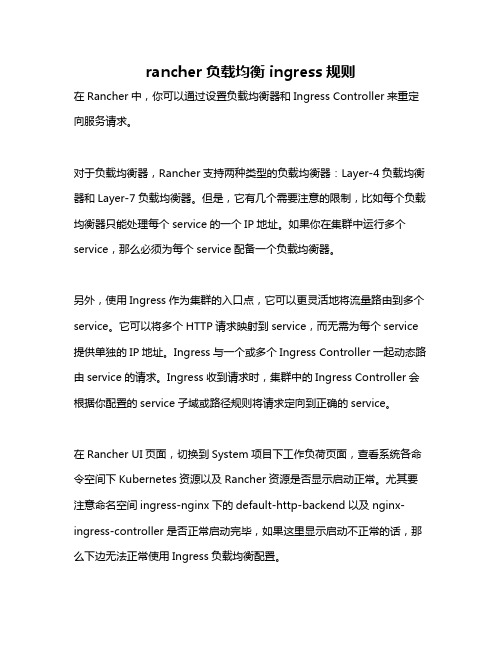 rancher 负载均衡 ingress 规则

在 Rancher 中，你可以通过设置负载均衡器和 Ingress Controller 来重定向服务请求。

对于负载均衡器，Rancher 支持两种类型的负载均衡器：Layer-4 负载均衡器和 Layer-7 负载均衡器。但是，它有几个需要注意的限制，比如每个负载均衡器只能处理每个 service 的一个 IP 地址。如果你在集群中运行多个 service，那么必须为每个 service 配备一个负载均衡器。

另外，使用 Ingress 作为集群的入口点，它可以更灵活地将流量路由到多个 service。它可以将多个 HTTP 请求映射到 service，而无需为每个 service 提供单独的 IP 地址。Ingress 与一个或多个 Ingress Controller 一起动态路由 service 的请求。Ingress 收到请求时，集群中的 Ingress Controller 会根据你配置的 service 子域或路径规则将请求定向到正确的 service。

在 Rancher UI 页面，切换到 System 项目下工作负荷页面，查看系统各命令空间下 Kubernetes 资源以及 Rancher 资源是否显示启动正常。尤其要注意命名空间 ingress-nginx 下的 default-http-backend 以及 nginx-ingress-controller 是否正常启动完毕，如果这里显示启动不正常的话，那么下边无法正常使用 Ingress 负载均衡配置。